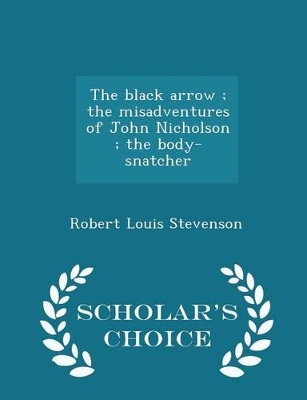 The black arrow ; the misadventures of John Nicholson ; the body-snatcher

Robert Louis Stevenson

SCHOLAR'S CHOICE